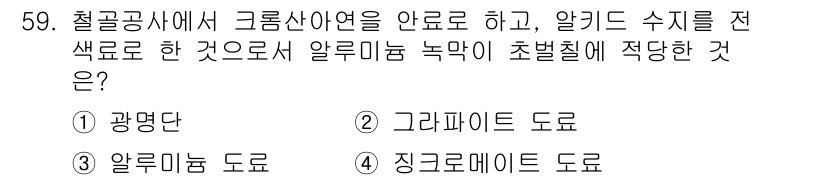 59. 철골공사에서 크롬산아연을 안료로 하고, 알키드 수지를 전색료로 한 것으로서 알루미늄 녹막이 초벌칠에 적당한 것은?

① 광명단 ② 그라파이트 도료

③ 알루미늄 도료 ④ 징크로메이트 도료